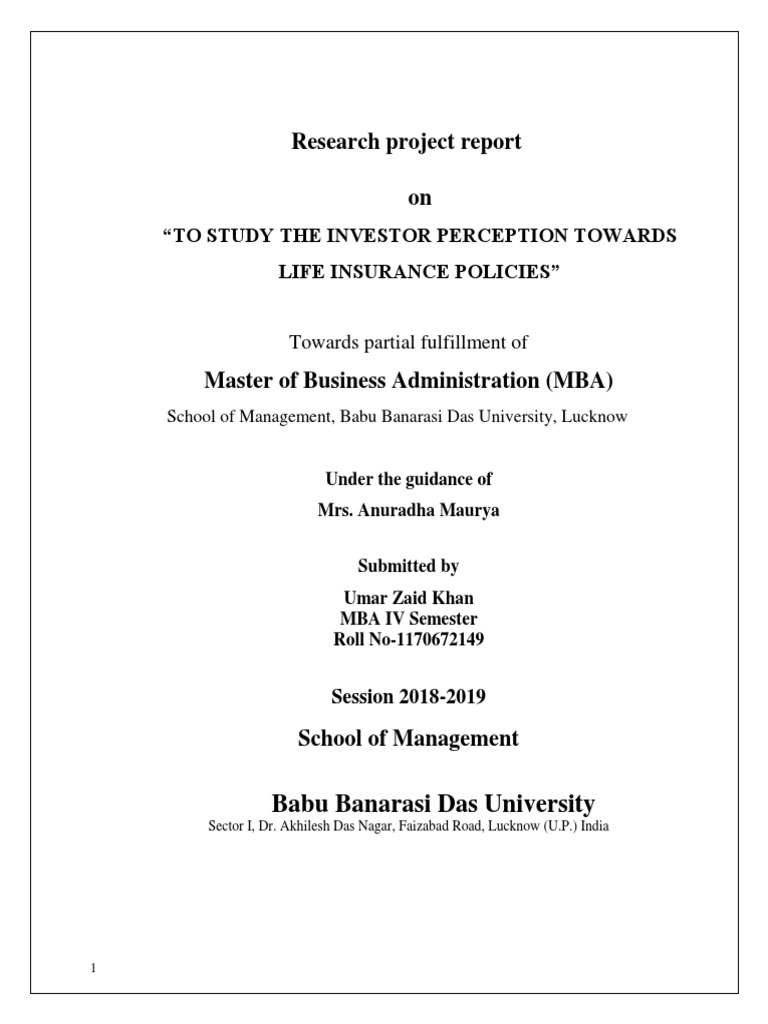 Research project report

on

“TO STUDY THE INVESTOR PERCEPTION TOWARDS LIFE INSURANCE POLICIES”

Towards partial fulfillment of

Master of Business Administration (MBA)

School of Management, Babu Banarasi Das University, Lucknow

Under the guidance of
Mrs. Anuradha Maurya

Submitted by

Umar Zaid Khan
MBA IV Semester
Roll No-1170672149

Session 2018-2019

School of Management

Babu Banarasi Das University
Sector I, Dr. Akhilesh Das Nagar, Faizabad Road, Lucknow (U.P.) India

1